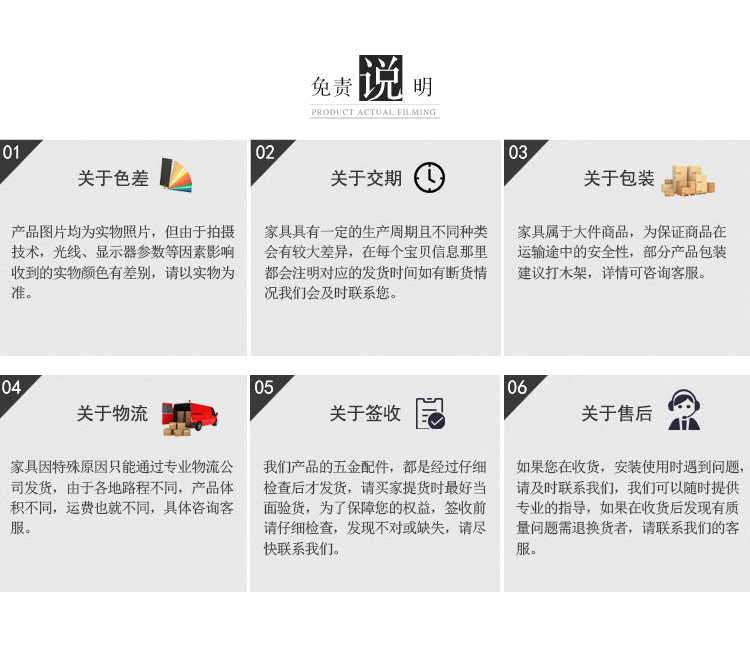 免责说明

PRODUCT ACTUAL FILMING

01

关于色差

产品图片均为实物照片，但由于拍摄技术，光线、显示器参数等因素影响收到的实物颜色有差别，请以实物为准。

02

关于交期

家具具有一定的生产周期且不同种类会有较大差异，在每个宝贝信息那里都会注明对应的发货时间如有断货情况我们会及时联系您。

03

关于包装

家具属于大件商品，为保证商品在运输途中的安全性，部分产品包装建议打木架，详情可咨询客服。

04

关于物流

家具因特殊原因只能通过专业物流公司发货，由于各地路程不同，产品体积不同，运费也就不同，具体咨询客服。

05

关于签收

我们产品的五金配件，都是经过仔细检查后才发货，请买家提货时最好当面验货，为了保障您的权益，签收前请仔细检查，发现不对或缺失，请尽快联系我们。

06

关于售后

如果您在收货，安装使用时遇到问题，请及时联系我们，我们可以随时提供专业的指导，如果在收货后发现有质量问题需退换货者，请联系我们的客服。